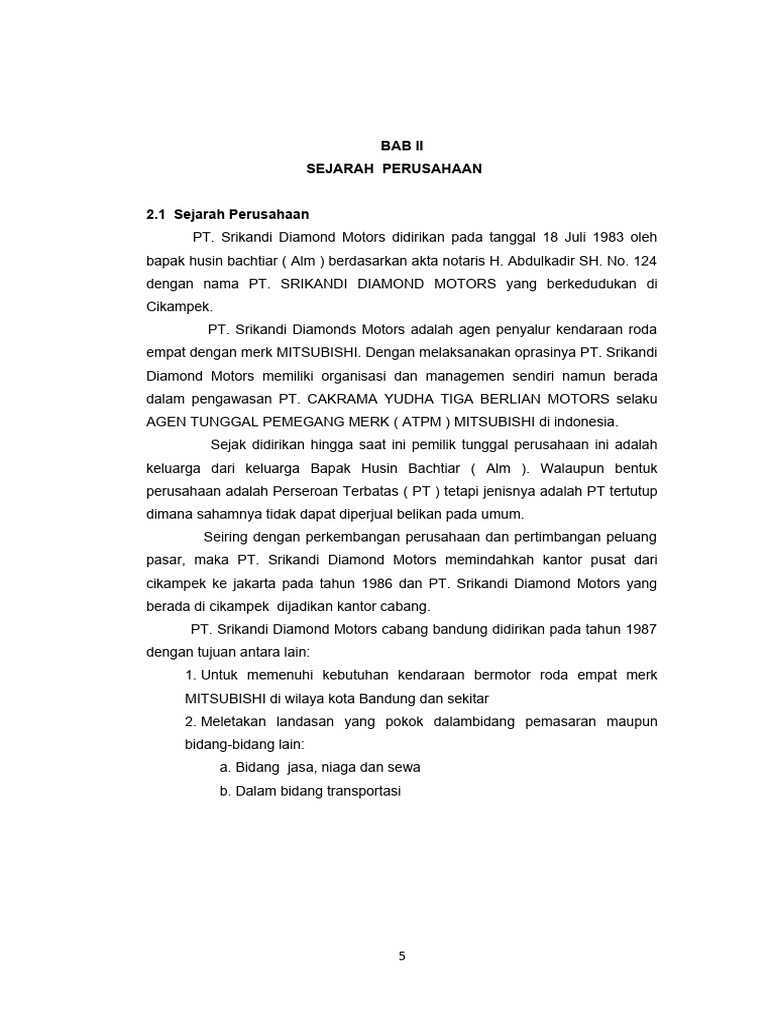 BAB II
SEJARAH PERUSAHAAN

2.1 Sejarah Perusahaan

PT. Srikandi Diamond Motors didirikan pada tanggal 18 Juli 1983 oleh bapak husin bachtiar ( Alm ) berdasarkan akta notaris H. Abdulkadir SH. No. 124 dengan nama PT. SRIKANDI DIAMOND MOTORS yang berkedudukan di Cikampek.

PT. Srikandi Diamonds Motors adalah agen penyalur kendaraan roda empat dengan merk MITSUBISHI. Dengan melaksanakan oprasinya PT. Srikandi Diamond Motors memiliki organisasi dan managemen sendiri namun berada dalam pengawasan PT. CAKRAMA YUDHA TIGA BERLIAN MOTORS selaku AGEN TUNGGAL PEMEGANG MERK ( ATPM ) MITSUBISHI di indonesia.

Sejak didirikan hingga saat ini pemilik tunggal perusahaan ini adalah keluarga dari keluarga Bapak Husin Bachtiar ( Alm ). Walaupun bentuk perusahaan adalah Perseroan Terbatas ( PT ) tetapi jenisnya adalah PT tertutup dimana sahamnya tidak dapat diperjual belikan pada umum.

Seiring dengan perkembangan perusahaan dan pertimbangan peluang pasar, maka PT. Srikandi Diamond Motors memindahkah kantor pusat dari cikampek ke jakarta pada tahun 1986 dan PT. Srikandi Diamond Motors yang berada di cikampek dijadikan kantor cabang.

PT. Srikandi Diamond Motors cabang bandung didirikan pada tahun 1987 dengan tujuan antara lain:

1. Untuk memenuhi kebutuhan kendaraan bermotor roda empat merk MITSUBISHI di wilaya kota Bandung dan sekitar
2. Meletakan landasan yang pokok dalambidang pemasaran maupun bidang-bidang lain:
a. Bidang jasa, niaga dan sewa
b. Dalam bidang transportasi

5